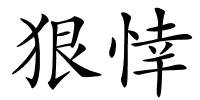 狠悻